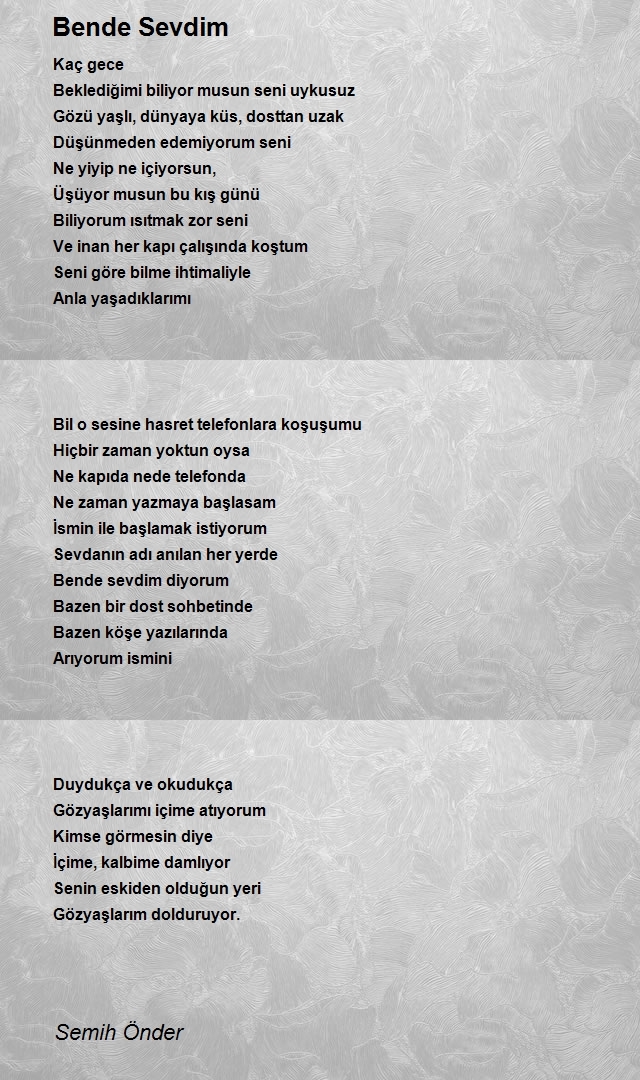 Bende Sevdim

Kaç gece
Beklediğimi biliyor musun seni uykusuz
Gözü yaşlı, dünyaya küs, dosttan uzak
Düşünmeden edemiyorum seni
Ne yiyip ne içiyorsun,
Üşüyor musun bu kış günü
Biliyorum ısıtmak zor seni
Ve inan her kapı çalışında koştum
Seni göre bilme ihtimaliyle
Anla yaşadıklarımı

Bil o sesine hasret telefonlara koşuşumu
Hiçbir zaman yoktun oysa
Ne kapıda nede telefonda
Ne zaman yazmaya başlasam
İsmin ile başlamak istiyorum
Sevdanın adı anılan her yerde
Bende sevdim diyorum
Bazen bir dost sohbetinde
Bazen köşe yazılarında
Arıyorum ismini

Duydukça ve okudukça
Gözyaşlarımı içime atıyorum
Kimse görmesin diye
İçime, kalbime damlıyor
Senin eskiden olduğun yeri
Gözyaşlarım dolduruyor.

Semih Önder